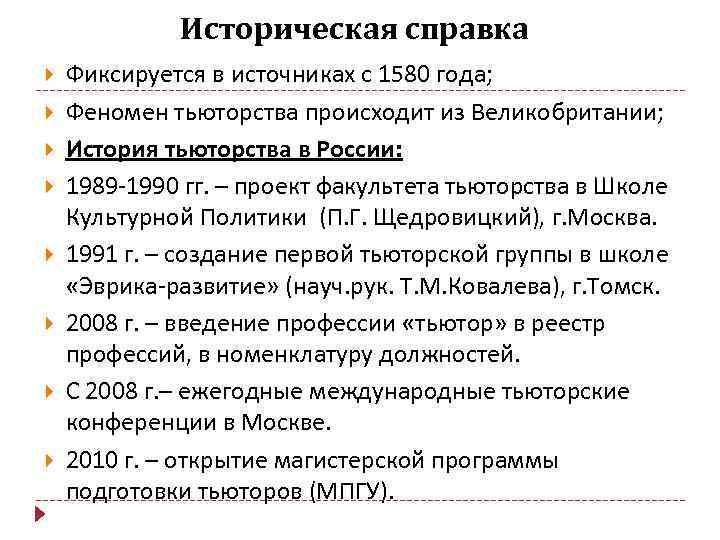 Историческая справка

Фиксируется в источниках с 1580 года;

Феномен тьюторства происходит из Великобритании;

История тьюторства в России:

1989-1990 гг. – проект факультета тьюторства в Школе Культурной Политики (П.Г. Щедровицкий), г.Москва.

1991 г. – создание первой тьюторской группы в школе «Эврика-развитие» (науч.рук. Т.М.Ковалева), г.Томск.

2008 г. – введение профессии «тьютор» в реестр профессий, в номенклатуру должностей.

С 2008 г.– ежегодные международные тьюторские конференции в Москве.

2010 г. – открытие магистерской программы подготовки тьюторов (МПГУ).